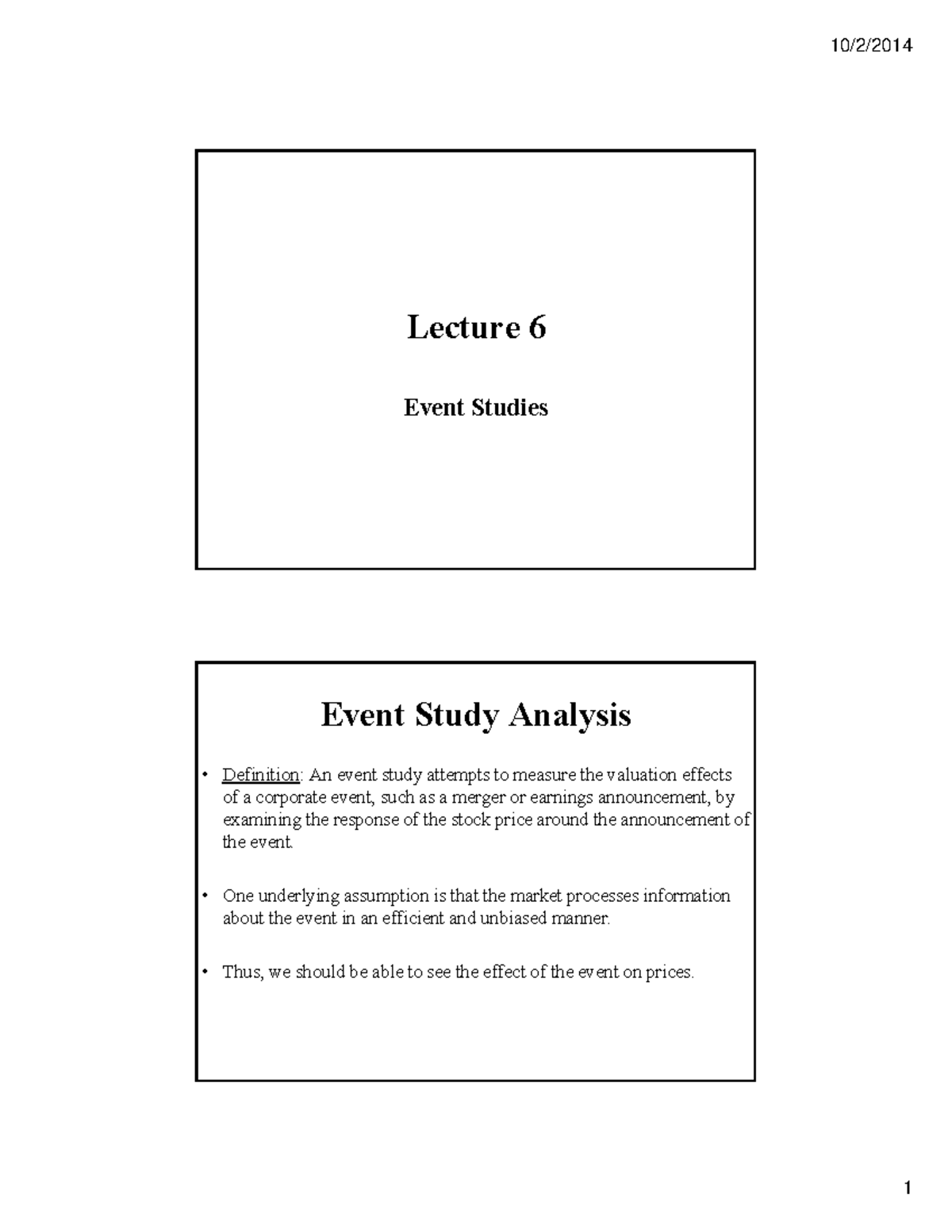 10/2/2014

Lecture 6

Event Studies

Event Study Analysis

• Definition: An event study attempts to measure the valuation effects of a corporate event, such as a merger or earnings announcement, by examining the response of the stock price around the announcement of the event.

• One underlying assumption is that the market processes information about the event in an efficient and unbiased manner.

• Thus, we should be able to see the effect of the event on prices.

1